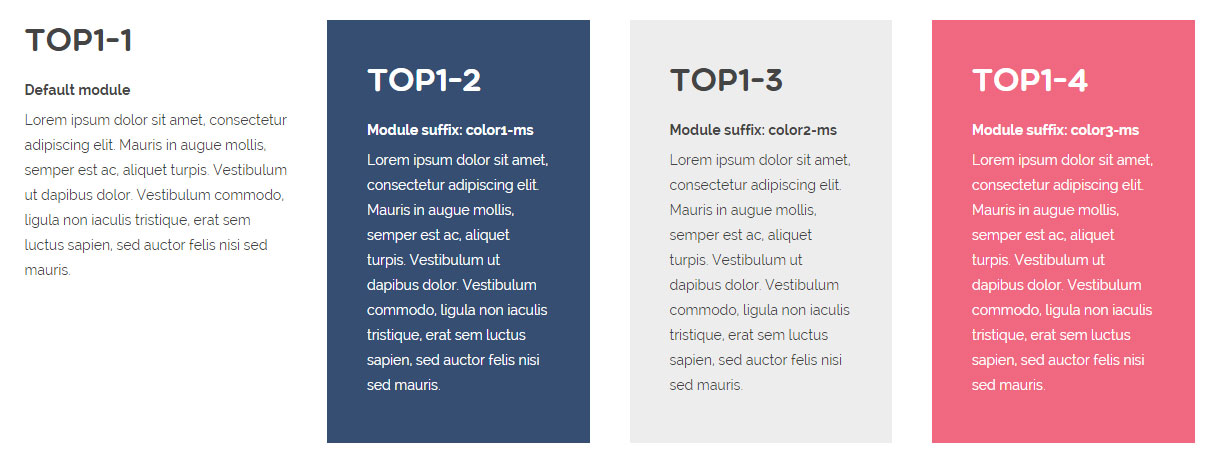 TOP1-1

Default module

Lorem ipsum dolor sit amet, consectetur adipiscing elit. Mauris in augue mollis, semper est ac, aliquet turpis. Vestibulum ut dapibus dolor. Vestibulum commodo, ligula non iaculis tristique, erat sem luctus sapien, sed auctor felis nisi sed mauris.

TOP1-2

Module suffix: color1-ms

Lorem ipsum dolor sit amet, consectetur adipiscing elit. Mauris in augue mollis, semper est ac, aliquet turpis. Vestibulum ut dapibus dolor. Vestibulum commodo, ligula non iaculis tristique, erat sem luctus sapien, sed auctor felis nisi sed mauris.

TOP1-3

Module suffix: color2-ms

Lorem ipsum dolor sit amet, consectetur adipiscing elit. Mauris in augue mollis, semper est ac, aliquet turpis. Vestibulum ut dapibus dolor. Vestibulum commodo, ligula non iaculis tristique, erat sem luctus sapien, sed auctor felis nisi sed mauris.

TOP1-4

Module suffix: color3-ms

Lorem ipsum dolor sit amet, consectetur adipiscing elit. Mauris in augue mollis, semper est ac, aliquet turpis. Vestibulum ut dapibus dolor. Vestibulum commodo, ligula non iaculis tristique, erat sem luctus sapien, sed auctor felis nisi sed mauris.